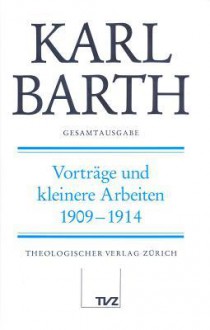 KARL BARTH

GESAMTAUSGABE

Vorträge und kleinere Arbeiten 1909–1914

THEOLOGISCHER VERLAG ZÜRICH

TVZ